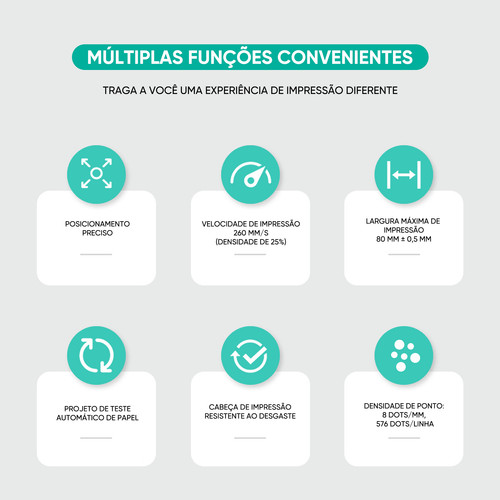 MÚLTIPLAS FUNÇÕES CONVENIENTES

TRAGA A VOCÊ UMA EXPERIÊNCIA DE IMPRESSÃO DIFERENTE

POSICIONAMENTO PRECISO

VELOCIDADE DE IMPRESSÃO 260 MM/S (DENSIDADE DE 25%)

LARGURA MÁXIMA DE IMPRESSÃO 80 MM ± 0,5 MM

PROJETO DE TESTE AUTOMÁTICO DE PAPEL

CABEÇA DE IMPRESSÃO RESISTENTE AO DESGASTE

DENSIDADE DE PONTO: 8 DOTS/MM, 576 DOTS/LINHA